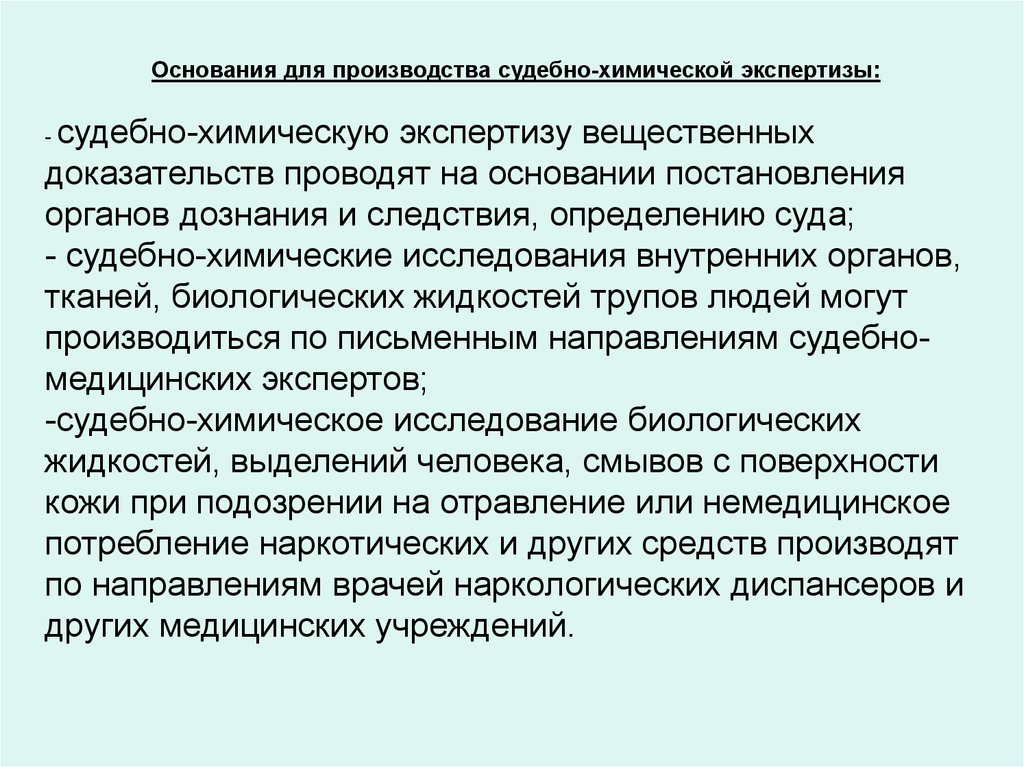 Основания для производства судебно-химической экспертизы:

- судебно-химическую экспертизу вещественных доказательств проводят на основании постановления органов дознания и следствия, определению суда;
- судебно-химические исследования внутренних органов, тканей, биологических жидкостей трупов людей могут производиться по письменным направлениям судебно-медицинских экспертов;
-судебно-химическое исследование биологических жидкостей, выделений человека, смывов с поверхности кожи при подозрении на отравление или немедицинское потребление наркотических и других средств производят по направлениям врачей наркологических диспансеров и других медицинских учреждений.